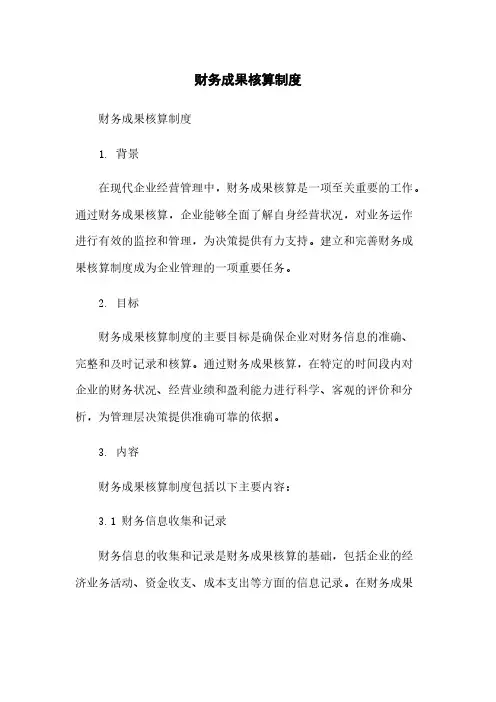 财务成果核算制度

财务成果核算制度

1. 背景

在现代企业经营管理中，财务成果核算是一项至关重要的工作。通过财务成果核算，企业能够全面了解自身经营状况，对业务运作进行有效的监控和管理，为决策提供有力支持。建立和完善财务成果核算制度成为企业管理的一项重要任务。

2. 目标

财务成果核算制度的主要目标是确保企业对财务信息的准确、完整和及时记录和核算。通过财务成果核算，在特定的时间段内对企业的财务状况、经营业绩和盈利能力进行科学、客观的评价和分析，为管理层决策提供准确可靠的依据。

3. 内容

财务成果核算制度包括以下主要内容：

3.1 财务信息收集和记录

财务信息的收集和记录是财务成果核算的基础，包括企业的经济业务活动、资金收支、成本支出等方面的信息记录。在财务成果